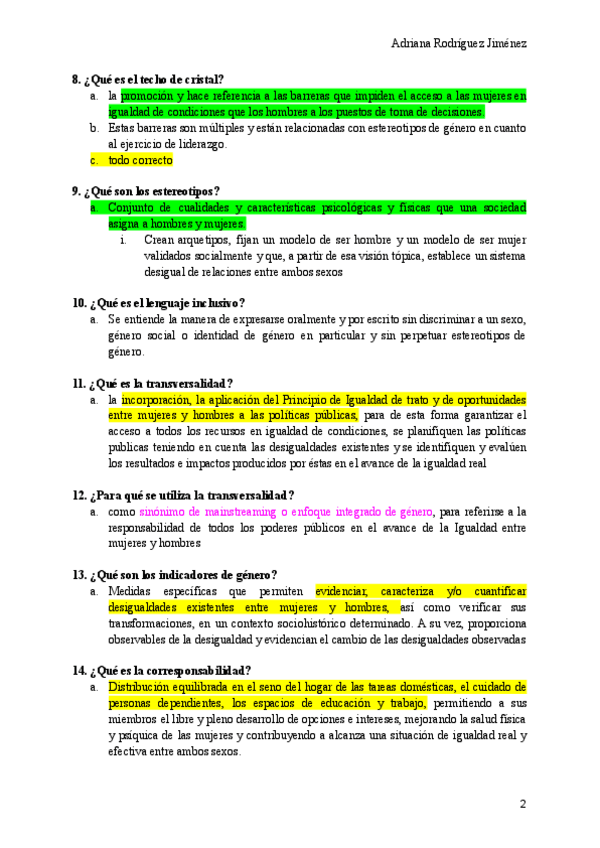 Adriana Rodríguez Jiménez

8. ¿Qué es el techo de cristal?
a. la promoción y hace referencia a las barreras que impiden el acceso a las mujeres en igualdad de condiciones que los hombres a los puestos de toma de decisiones.
b. Estas barreras son múltiples y están relacionadas con estereotipos de género en cuanto al ejercicio de liderazgo.
c. todo correcto

9. ¿Qué son los estereotipos?
a. Conjunto de cualidades y características psicológicas y físicas que una sociedad asigna a hombres y mujeres.
i. Crean arquetipos, fijan un modelo de ser hombre y un modelo de ser mujer validados socialmente y que, a partir de esa visión tópica, establece un sistema desigual de relaciones entre ambos sexos

10. ¿Qué es el lenguaje inclusivo?
a. Se entiende la manera de expresarse oralmente y por escrito sin discriminar a un sexo, género social o identidad de género en particular y sin perpetuar estereotipos de género.

11. ¿Qué es la transversalidad?
a. la incorporación, la aplicación del Principio de Igualdad de trato y de oportunidades entre mujeres y hombres a las políticas públicas, para de esta forma garantizar el acceso a todos los recursos en igualdad de condiciones, se planifiquen las políticas publicas teniendo en cuenta las desigualdades existentes y se identifiquen y evalúen los resultados e impactos producidos por éstas en el avance de la igualdad real

12. ¿Para qué se utiliza la transversalidad?
a. como sinónimo de mainstreaming o enfoque integrado de género, para referirse a la responsabilidad de todos los poderes públicos en el avance de la Igualdad entre mujeres y hombres

13. ¿Qué son los indicadores de género?
a. Medidas específicas que permiten evidenciar, caracteriza y/o cuantificar desigualdades existentes entre mujeres y hombres, así como verificar sus transformaciones, en un contexto sociohistórico determinado. A su vez, proporciona observables de la desigualdad y evidencian el cambio de las desigualdades observadas

14. ¿Qué es la corresponsabilidad?
a. Distribución equilibrada en el seno del hogar de las tareas domésticas, el cuidado de personas dependientes, los espacios de educación y trabajo, permitiendo a sus miembros el libre y pleno desarrollo de opciones e intereses, mejorando la salud física y psíquica de las mujeres y contribuyendo a alcanza una situación de igualdad real y efectiva entre ambos sexos.

2